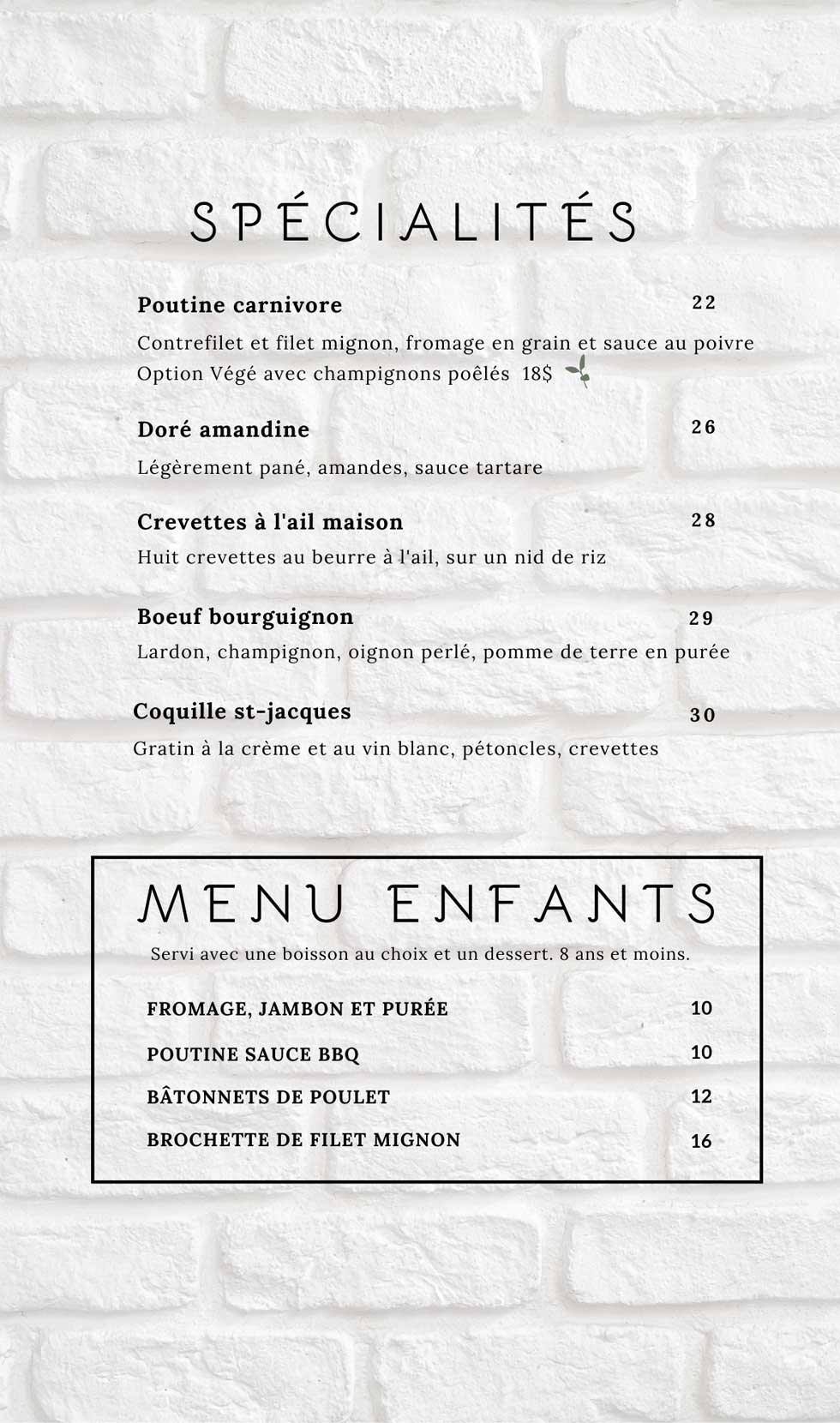 SPÉCIALITÉS

Poutine carnivore 22

Contrefilet et filet mignon, fromage en grain et sauce au poivre
Option Végé avec champignons poêlés 18$

Doré amandine 26

Légèrement pané, amandes, sauce tartare

Crevettes à l'ail maison 28

Huit crevettes au beurre à l'ail, sur un nid de riz

Boeuf bourguignon 29

Lardon, champignon, oignon perlé, pomme de terre en purée

Coquille st-jacques 30

Gratin à la crème et au vin blanc, pétoncles, crevettes

MENU ENFANTS

Servi avec une boisson au choix et un dessert. 8 ans et moins.

FROMAGE, JAMBON ET PURÉE 10

POUTINE SAUCE BBQ 10

BÂTONNETS DE POULET 12

BROCHETTE DE FILET MIGNON 16